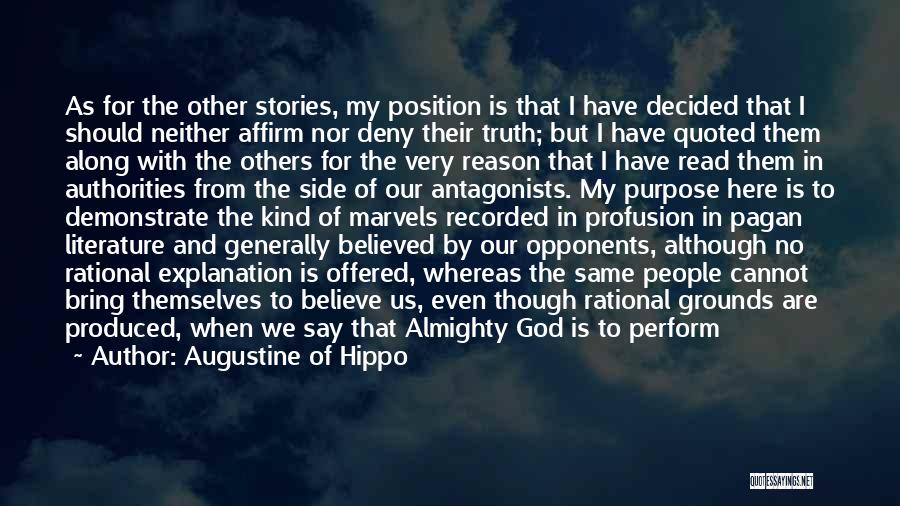 As for the other stories, my position is that I have decided that I should neither affirm nor deny their truth; but I have quoted them along with the others for the very reason that I have read them in authorities from the side of our antagonists. My purpose here is to demonstrate the kind of marvels recorded in profusion in pagan literature and generally believed by our opponents, although no rational explanation is offered, whereas the same people cannot bring themselves to believe us, even though rational grounds are produced, when we say that Almighty God is to perform

~ Author: Augustine of Hippo

QUOTESSAYINGS.NET